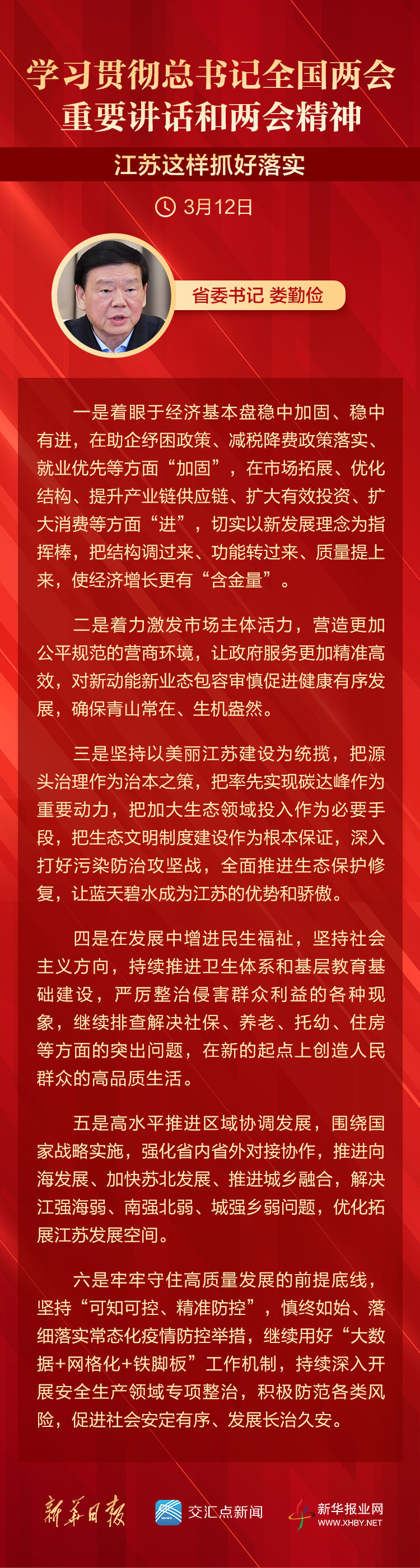 学习贯彻总书记全国两会重要讲话和两会精神

江苏这样抓好落实

3月12日

省委书记 娄勤俭

一是着眼于经济基本盘稳中加固、稳中有进，在助企纾困政策、减税降费政策落实、就业优先等方面“加固”，在市场拓展、优化结构、提升产业链供应链、扩大有效投资、扩大消费等方面“进”，切实以新发展理念为指挥棒，把结构调过来、功能转过来、质量提上来，使经济增长更有“含金量”。

二是着力激发市场主体活力，营造更加公平规范的营商环境，让政府服务更加精准高效，对新动能新业态包容审慎促进健康有序发展，确保青山常在、生机盎然。

三是坚持以美丽江苏建设为统揽，把源头治理作为治本之策，把率先实现碳达峰作为重要动力，把加大生态领域投入作为必要手段，把生态文明制度建设作为根本保证，深入打好污染防治攻坚战，全面推进生态保护修复，让蓝天碧水成为江苏的优势和骄傲。

四是在发展中增进民生福祉，坚持社会主义方向，持续推进卫生体系和基层教育基础建设，严厉整治侵害群众利益的各种现象，继续排查解决社保、养老、托幼、住房等方面的突出问题，在新的起点上创造人民群众的高品质生活。

五是高水平推进区域协调发展，围绕国家战略实施，强化省内省外对接协作，推进向海发展、加快苏北发展、推进城乡融合，解决江强海弱、南强北弱、城强乡弱问题，优化拓展江苏发展空间。

六是牢牢守住高质量发展的前提底线，坚持“可知可控、精准防控”，慎终如始、落细落实常态化疫情防控举措，继续用好“大数据+网格化+铁脚板”工作机制，持续深入开展安全生产领域专项整治，积极防范各类风险，促进社会安定有序、发展长治久安。

新华日报 交汇点新闻 新华报业网 WWW.XHBY.NET